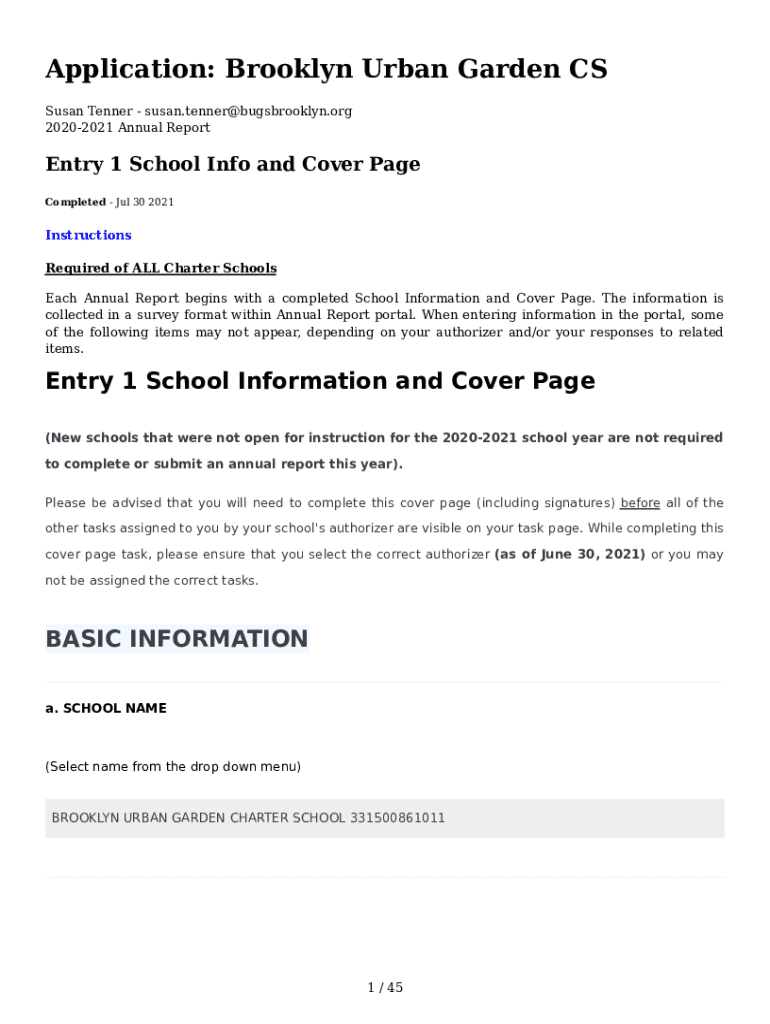 Application: Brooklyn Urban Garden CS

Susan Tenner - susan.tenner@bugsbrooklyn.org
2020-2021 Annual Report

Entry 1 School Info and Cover Page

Completed - Jul 30 2021

Instructions

Required of ALL Charter Schools

Each Annual Report begins with a completed School Information and Cover Page. The information is collected in a survey format within Annual Report portal. When entering information in the portal, some of the following items may not appear, depending on your authorizer and/or your responses to related items.

Entry 1 School Information and Cover Page

(New schools that were not open for instruction for the 2020-2021 school year are not required to complete or submit an annual report this year).

Please be advised that you will need to complete this cover page (including signatures) before all of the other tasks assigned to you by your school's authorizer are visible on your task page. While completing this cover page task, please ensure that you select the correct authorizer (as of June 30, 2021) or you may not be assigned the correct tasks.

BASIC INFORMATION

a. SCHOOL NAME

(Select name from the drop down menu)

BROOKLYN URBAN GARDEN CHARTER SCHOOL 331500861011

1 / 45